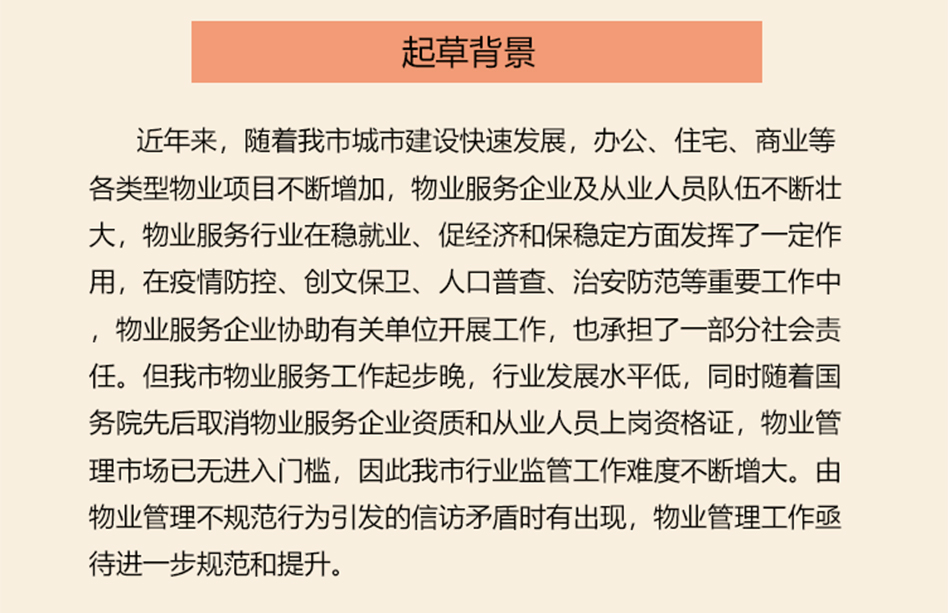 起草背景

近年来，随着我市城市建设快速发展，办公、住宅、商业等各类型物业项目不断增加，物业服务企业及从业人员队伍不断壮大，物业服务行业在稳就业、促经济和保稳定方面发挥了一定作用，在疫情防控、创文保卫、人口普查、治安防范等重要工作中，物业服务企业协助有关单位开展工作，也承担了一部分社会责任。但我市物业服务工作起步晚，行业发展水平低，同时随着国务院先后取消物业服务企业资质和从业人员上岗资格证，物业管理市场已无进入门槛，因此我市行业监管工作难度不断增大。由物业管理不规范行为引发的信访矛盾时有出现，物业管理工作亟待进一步规范和提升。